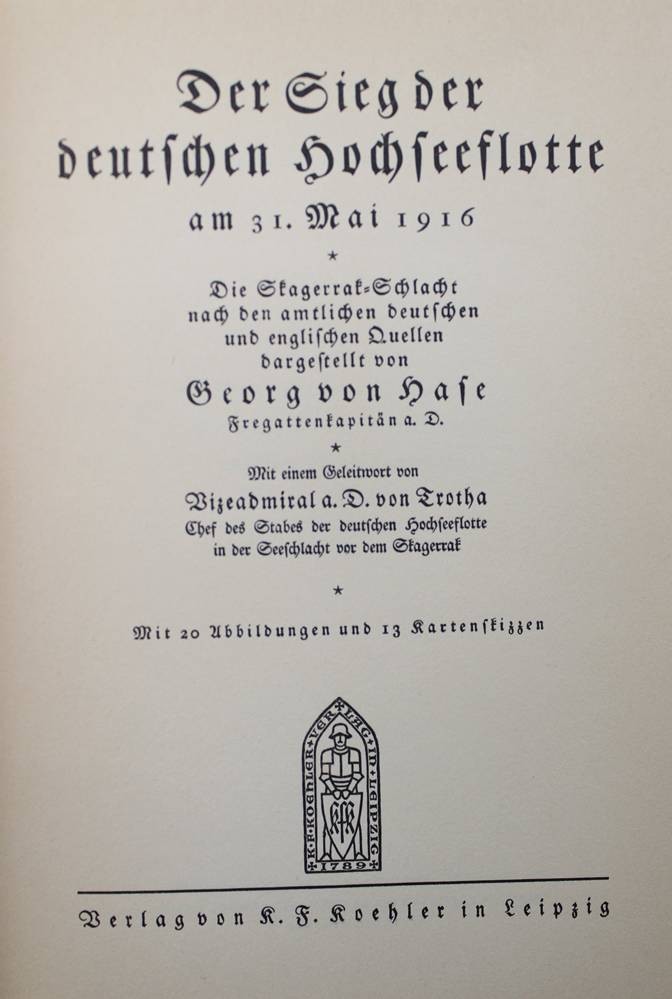 Der Sieg der deutſchen Hochſeeflotte

am 31. Mai 1916

*

Die Skagerrak-Schlacht nach den amtlichen deutſchen und engliſchen Quellen dargeſtellt von

Georg von Haſe

Fregattenkapitän a. D.

*

Mit einem Geleitwort von

Vizeadmiral a. D. von Trotha

Chef des Stabes der deutſchen Hochſeeflotte in der Seeſchlacht vor dem Skagerrak

*

Mit 20 Abbildungen und 13 Kartenſkizzen

K. F. KOEHLER VERLAG IN LEIPZIG 1789

Verlag von K. F. Koehler in Leipzig